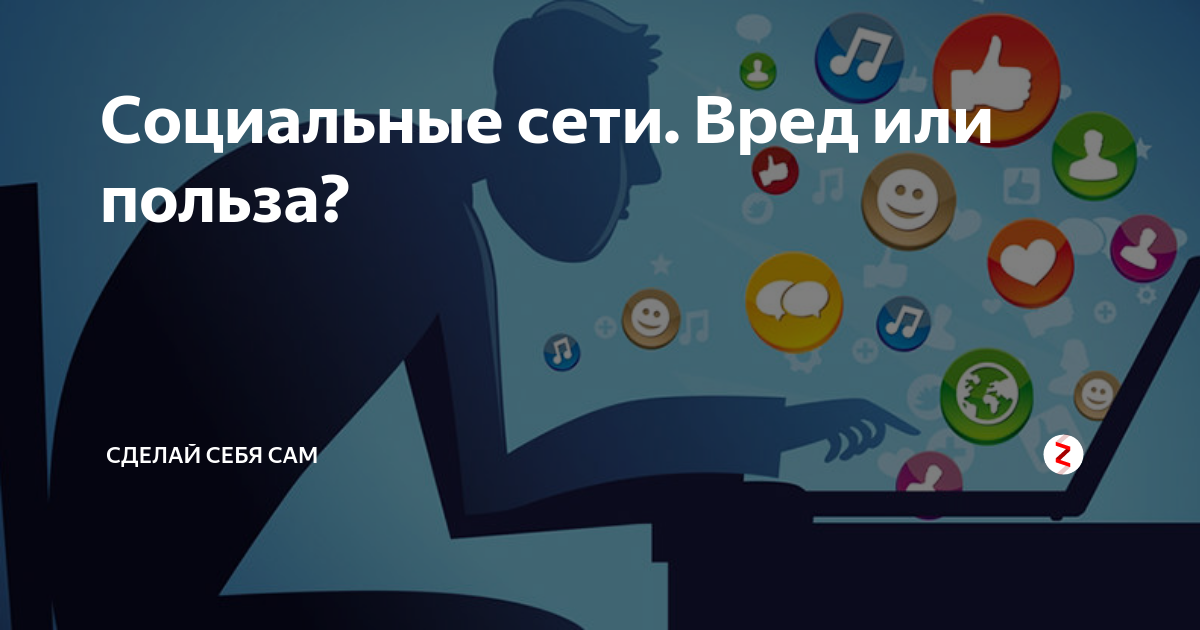 Социальные сети. Вред или польза?

СДЕЛАЙ СЕБЯ САМ